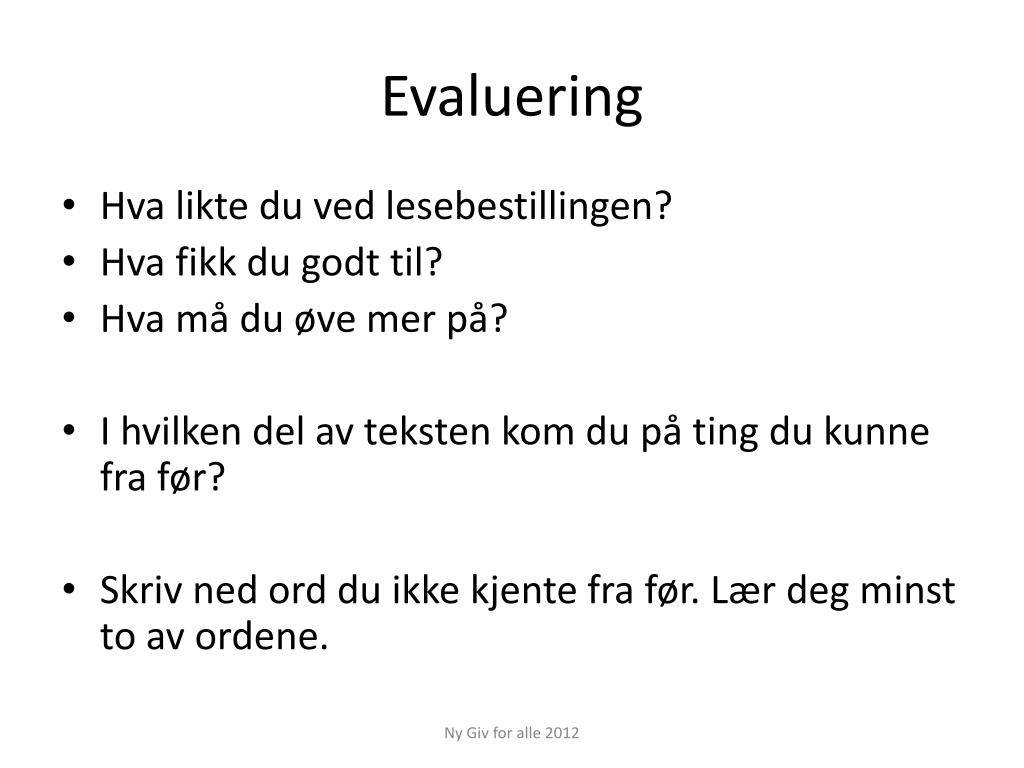 Evaluering

• Hva likte du ved lesebestillingen?
• Hva fikk du godt til?
• Hva må du øve mer på?

• I hvilken del av teksten kom du på ting du kunne fra før?

• Skriv ned ord du ikke kjente fra før. Lær deg minst to av ordene.

Ny Giv for alle 2012